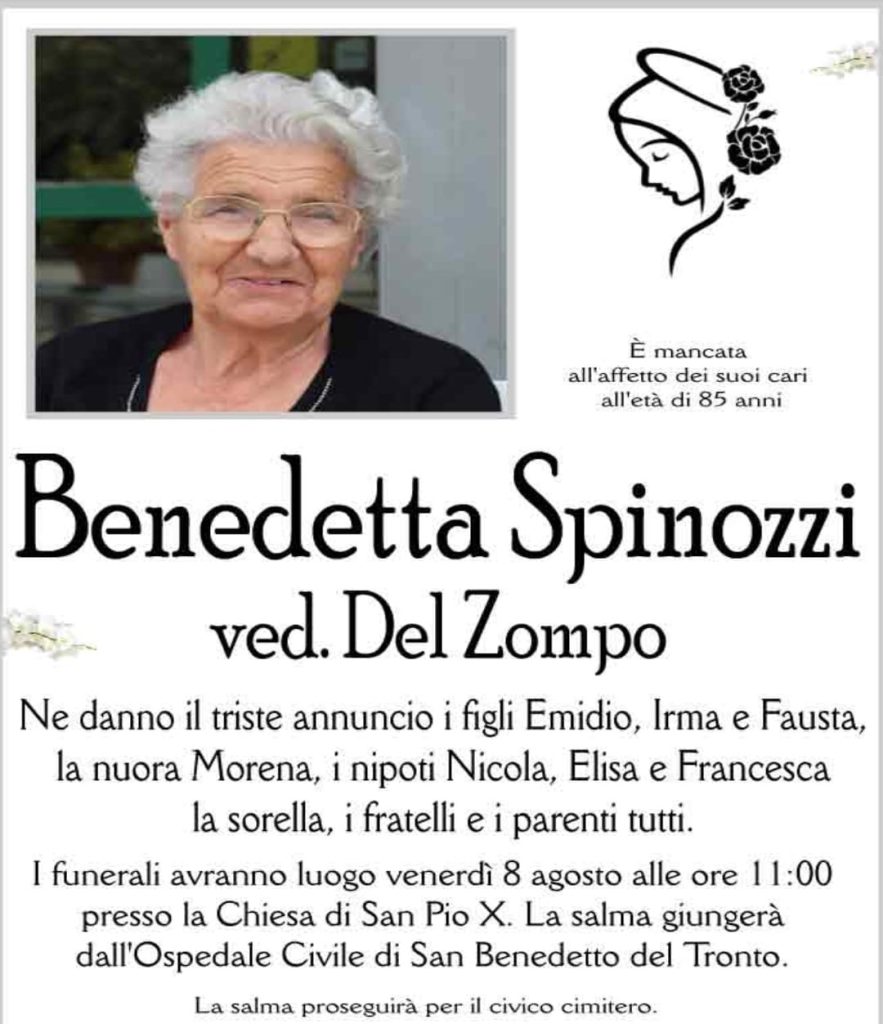 È mancata
all'affetto dei suoi cari
all'età di 85 anni

Benedetta Spinozzi
ved. Del Zompo

Ne danno il triste annuncio i figli Emidio, Irma e Fausta, la nuora Morena, i nipoti Nicola, Elisa e Francesca la sorella, i fratelli e i parenti tutti.

I funerali avranno luogo venerdì 8 agosto alle ore 11:00 presso la Chiesa di San Pio X. La salma giungerà dall'Ospedale Civile di San Benedetto del Tronto.

La salma proseguirà per il civico cimitero.